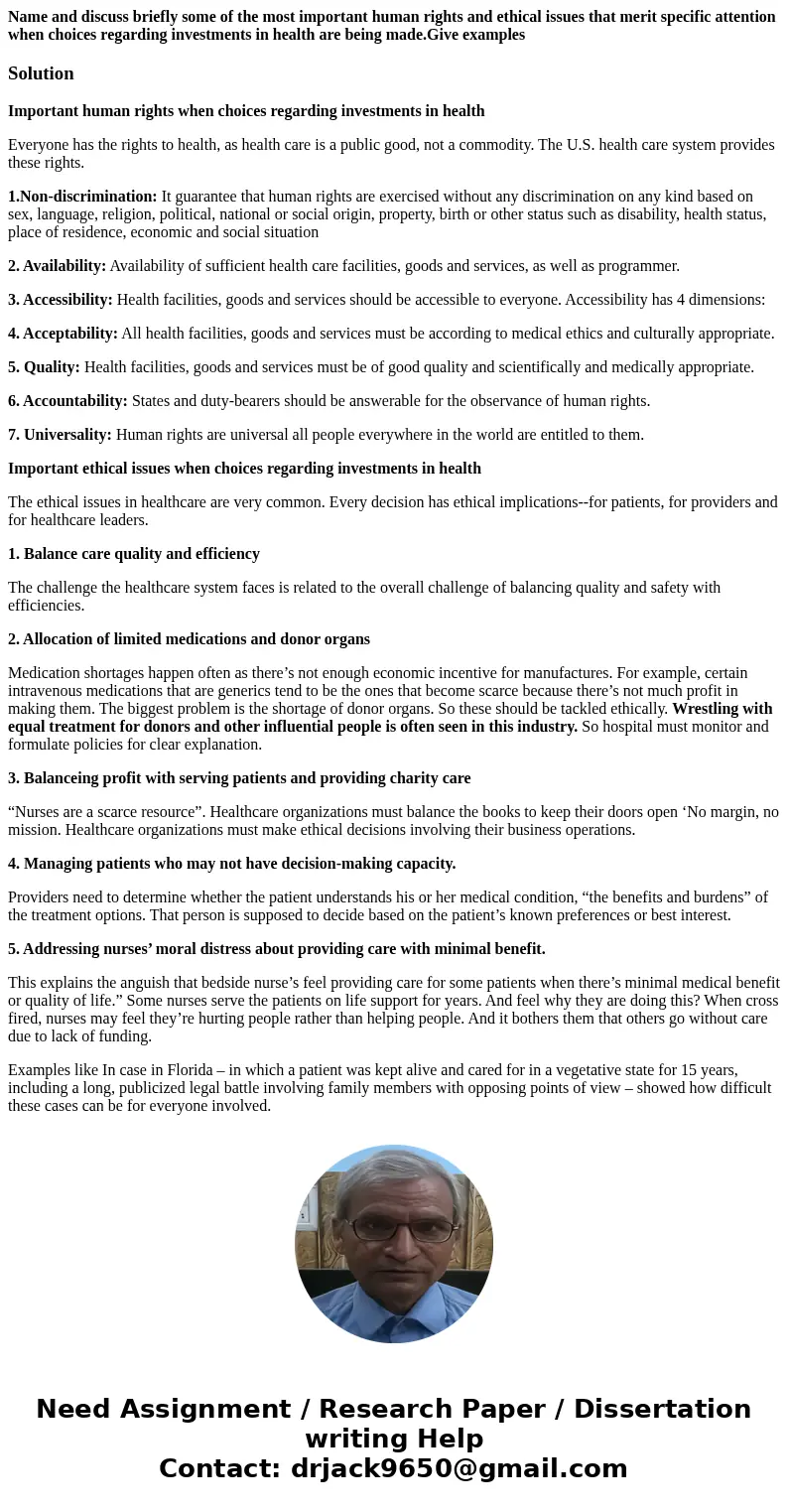 Name and discuss briefly some of the most important human rights and ethical issues that merit specific attention when choices regarding investments in health are being made.Give examples

Solution

Important human rights when choices regarding investments in health

Everyone has the rights to health, as health care is a public good, not a commodity. The U.S. health care system provides these rights.

1.Non-discrimination: It guarantee that human rights are exercised without any discrimination on any kind based on sex, language, religion, political, national or social origin, property, birth or other status such as disability, health status, place of residence, economic and social situation

2. Availability: Availability of sufficient health care facilities, goods and services, as well as programmer.

3. Accessibility: Health facilities, goods and services should be accessible to everyone. Accessibility has 4 dimensions:

4. Acceptability: All health facilities, goods and services must be according to medical ethics and culturally appropriate.

5. Quality: Health facilities, goods and services must be of good quality and scientifically and medically appropriate.

6. Accountability: States and duty-bearers should be answerable for the observance of human rights.

7. Universality: Human rights are universal all people everywhere in the world are entitled to them.

Important ethical issues when choices regarding investments in health

The ethical issues in healthcare are very common. Every decision has ethical implications--for patients, for providers and for healthcare leaders.

1. Balance care quality and efficiency

The challenge the healthcare system faces is related to the overall challenge of balancing quality and safety with efficiencies.

2. Allocation of limited medications and donor organs

Medication shortages happen often as there’s not enough economic incentive for manufactures. For example, certain intravenous medications that are generics tend to be the ones that become scarce because there’s not much profit in making them. The biggest problem is the shortage of donor organs. So these should be tackled ethically. Wrestling with equal treatment for donors and other influential people is often seen in this industry. So hospital must monitor and formulate policies for clear explanation.

3. Balanceing profit with serving patients and providing charity care

“Nurses are a scarce resource”. Healthcare organizations must balance the books to keep their doors open ‘No margin, no mission. Healthcare organizations must make ethical decisions involving their business operations.

4. Managing patients who may not have decision-making capacity.

Providers need to determine whether the patient understands his or her medical condition, “the benefits and burdens” of the treatment options. That person is supposed to decide based on the patient’s known preferences or best interest.

5. Addressing nurses’ moral distress about providing care with minimal benefit.

This explains the anguish that bedside nurse’s feel providing care for some patients when there’s minimal medical benefit or quality of life.” Some nurses serve the patients on life support for years. And feel why they are doing this? When cross fired, nurses may feel they’re hurting people rather than helping people. And it bothers them that others go without care due to lack of funding.

Examples like In case in Florida – in which a patient was kept alive and cared for in a vegetative state for 15 years, including a long, publicized legal battle involving family members with opposing points of view – showed how difficult these cases can be for everyone involved.

Need Assignment / Research Paper / Dissertation writing Help
Contact: drjack9650@gmail.com